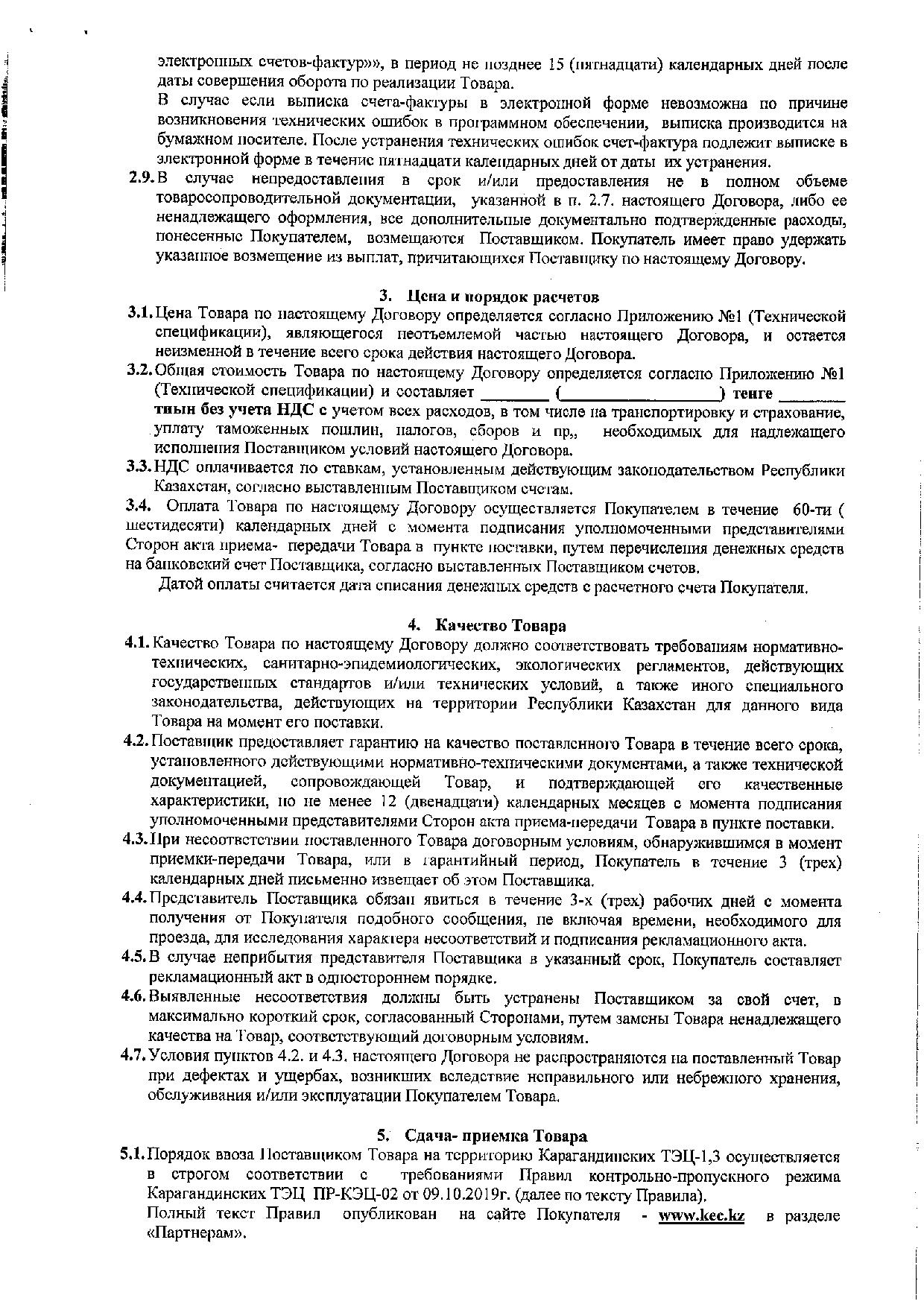 электронных счетов-фактур»», в период не позднее 15 (пятнадцати) календарных дней после даты совершения оборота по реализации Товара.

В случае если выписка счета-фактуры в электронной форме невозможна по причине возникновения технических ошибок в программном обеспечении, выписка производится на бумажном носителе. После устранения технических ошибок счет-фактура подлежит выписке в электронной форме в течение пятнадцати календарных дней от даты их устранения.

2.9. В случае непредоставления в срок и/или предоставления не в полном объеме товаросопроводительной документации, указанной в п. 2.7. настоящего Договора, либо ее ненадлежащего оформления, все дополнительные документально подтвержденные расходы, понесенные Покупателем, возмещаются Поставщиком. Покупатель имеет право удержать указанное возмещение из выплат, причитающихся Поставщику по настоящему Договору.

3. Цена и порядок расчетов

3.1. Цена Товара по настоящему Договору определяется согласно Приложению №1 (Технической спецификации), являющегося неотъемлемой частью настоящего Договора, и остается неизменной в течение всего срока действия настоящего Договора.

3.2. Общая стоимость Товара по настоящему Договору определяется согласно Приложению №1 (Технической спецификации) и составляет ________ (__________________) тенге ________ тиын без учета НДС с учетом всех расходов, в том числе на транспортировку и страхование, уплату таможенных пошлин, налогов, сборов и пр., необходимых для надлежащего исполнения Поставщиком условий настоящего Договора.

3.3. НДС оплачивается по ставкам, установленным действующим законодательством Республики Казахстан, согласно выставленным Поставщиком счетам.

3.4. Оплата Товара по настоящему Договору осуществляется Покупателем в течение 60-ти ( шестидесяти) календарных дней с момента подписания уполномоченными представителями Сторон акта приема- передачи Товара в пункте поставки, путем перечисления денежных средств на банковский счет Поставщика, согласно выставленных Поставщиком счетов.

Датой оплаты считается дата списания денежных средств с расчетного счета Покупателя.

4. Качество Товара

4.1. Качество Товара по настоящему Договору должно соответствовать требованиям нормативно-технических, санитарно-эпидемиологических, экологических регламентов, действующих государственных стандартов и/или технических условий, а также иного специального законодательства, действующих на территории Республики Казахстан для данного вида Товара на момент его поставки.

4.2. Поставщик предоставляет гарантию на качество поставленного Товара в течение всего срока, установленного действующими нормативно-техническими документами, а также технической документацией, сопровождающей Товар, и подтверждающей его качественные характеристики, но не менее 12 (двенадцати) календарных месяцев с момента подписания уполномоченными представителями Сторон акта приема-передачи Товара в пункте поставки.

4.3. При несоответствии поставленного Товара договорным условиям, обнаружившимся в момент приемки-передачи Товара, или в гарантийный период, Покупатель в течение 3 (трех) календарных дней письменно извещает об этом Поставщика.

4.4. Представитель Поставщика обязан явиться в течение 3-х (трех) рабочих дней с момента получения от Покупателя подобного сообщения, не включая времени, необходимого для проезда, для исследования характера несоответствий и подписания рекламационного акта.

4.5. В случае неприбытия представителя Поставщика в указанный срок, Покупатель составляет рекламационный акт в одностороннем порядке.

4.6. Выявленные несоответствия должны быть устранены Поставщиком за свой счет, в максимально короткий срок, согласованный Сторонами, путем замены Товара ненадлежащего качества на Товар, соответствующий договорным условиям.

4.7. Условия пунктов 4.2. и 4.3. настоящего Договора не распространяются на поставленный Товар при дефектах и ущербах, возникших вследствие неправильного или небрежного хранения, обслуживания и/или эксплуатации Покупателем Товара.

5. Сдача- приемка Товара

5.1. Порядок ввоза Поставщиком Товара на территорию Карагандинских ТЭЦ-1,3 осуществляется в строгом соответствии с требованиями Правил контрольно-пропускного режима Карагандинских ТЭЦ ПР-КЭЦ-02 от 09.10.2019г. (далее по тексту Правила).

Полный текст Правил опубликован на сайте Покупателя - www.kec.kz в разделе «Партнерам».